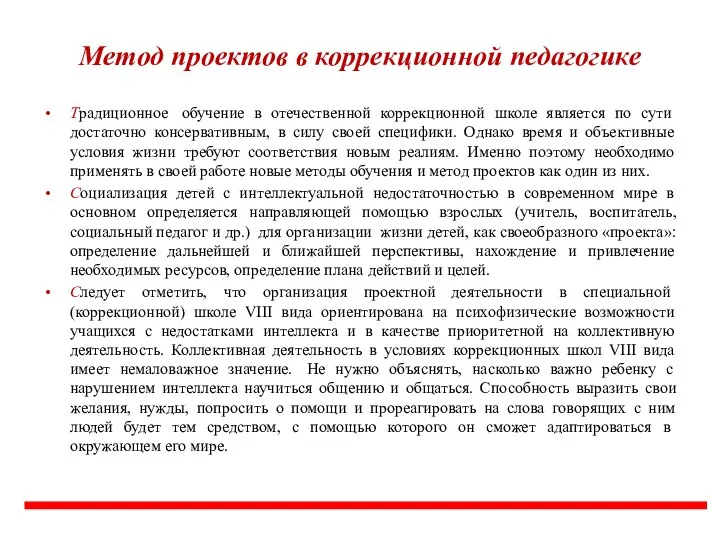 Метод проектов в коррекционной педагогике

• Традиционное обучение в отечественной коррекционной школе является по сути достаточно консервативным, в силу своей специфики. Однако время и объективные условия жизни требуют соответствия новым реалиям. Именно поэтому необходимо применять в своей работе новые методы обучения и метод проектов как один из них.

• Социализация детей с интеллектуальной недостаточностью в современном мире в основном определяется направляющей помощью взрослых (учитель, воспитатель, социальный педагог и др.) для организации жизни детей, как своеобразного «проекта»: определение дальнейшей и ближайшей перспективы, нахождение и привлечение необходимых ресурсов, определение плана действий и целей.

• Следует отметить, что организация проектной деятельности в специальной (коррекционной) школе VIII вида ориентирована на психофизические возможности учащихся с недостатками интеллекта и в качестве приоритетной на коллективную деятельность. Коллективная деятельность в условиях коррекционных школ VIII вида имеет немаловажное значение. Не нужно объяснять, насколько важно ребенку с нарушением интеллекта научиться общению и общаться. Способность выразить свои желания, нужды, попросить о помощи и прореагировать на слова говорящих с ним людей будет тем средством, с помощью которого он сможет адаптироваться в окружающем его мире.